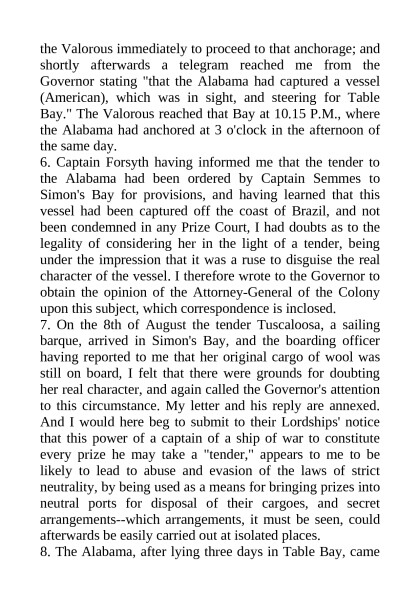 the Valorous immediately to proceed to that anchorage; and shortly afterwards a telegram reached me from the Governor stating "that the Alabama had captured a vessel (American), which was in sight, and steering for Table Bay." The Valorous reached that Bay at 10.15 P.M., where the Alabama had anchored at 3 o'clock in the afternoon of the same day.
6. Captain Forsyth having informed me that the tender to the Alabama had been ordered by Captain Semmes to Simon's Bay for provisions, and having learned that this vessel had been captured off the coast of Brazil, and not been condemned in any Prize Court, I had doubts as to the legality of considering her in the light of a tender, being under the impression that it was a ruse to disguise the real character of the vessel. I therefore wrote to the Governor to obtain the opinion of the Attorney-General of the Colony upon this subject, which correspondence is inclosed.
7. On the 8th of August the tender Tuscaloosa, a sailing barque, arrived in Simon's Bay, and the boarding officer having reported to me that her original cargo of wool was still on board, I felt that there were grounds for doubting her real character, and again called the Governor's attention to this circumstance. My letter and his reply are annexed. And I would here beg to submit to their Lordships' notice that this power of a captain of a ship of war to constitute every prize he may take a "tender," appears to me to be likely to lead to abuse and evasion of the laws of strict neutrality, by being used as a means for bringing prizes into neutral ports for disposal of their cargoes, and secret arrangements--which arrangements, it must be seen, could afterwards be easily carried out at isolated places.
8. The Alabama, after lying three days in Table Bay, came